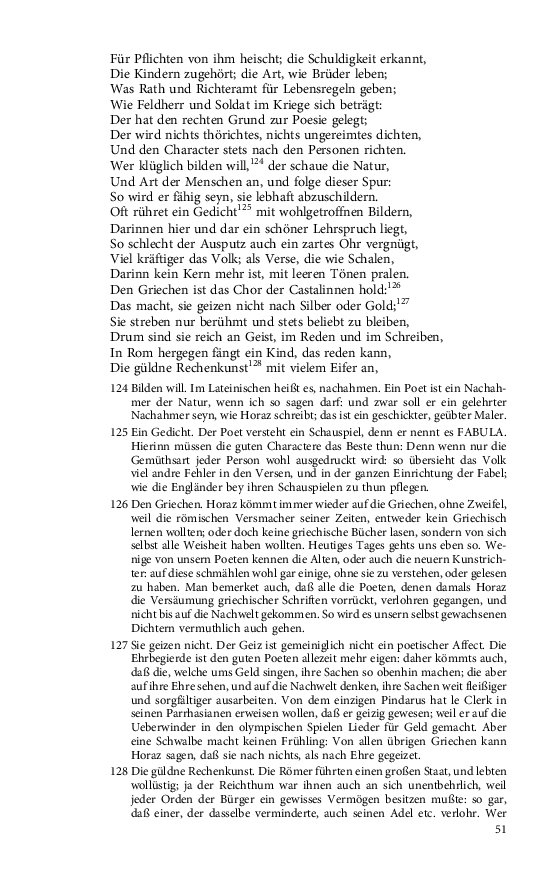 Für Pflichten von ihm heischt; die Schuldigkeit erkannt,
Die Kindern zugehört; die Art, wie Brüder leben;
Was Rath und Richteramt für Lebensregeln geben;
Wie Feldherr und Soldat im Kriege sich beträgt:
Der hat den rechten Grund zur Poesie gelegt;
Der wird nichts thörichtes, nichts ungereimtes dichten,
Und den Character stets nach den Personen richten.
Wer klüglich bilden will,$^{124}$ der schaue die Natur,
Und Art der Menschen an, und folge dieser Spur:
So wird er fähig seyn, sie lebhaft abzuschildern.
Oft rühret ein Gedicht$^{125}$ mit wohlgetroffnen Bildern,
Darinnen hier und dar ein schöner Lehrspruch liegt,
So schlecht der Ausputz auch ein zartes Ohr vergnügt,
Viel kräftiger das Volk; als Verse, die wie Schalen,
Darinn kein Kern mehr ist, mit leeren Tönen pralen.
Den Griechen ist das Chor der Castalinnen hold:$^{126}$
Das macht, sie geizen nicht nach Silber oder Gold;$^{127}$
Sie streben nur berühmt und stets beliebt zu bleiben,
Drum sind sie reich an Geist, im Reden und im Schreiben,
In Rom hergegen fängt ein Kind, das reden kann,
Die güldne Rechenkunst$^{128}$ mit vielem Eifer an,

124 Bilden will. Im Lateinischen heißt es, nachahmen. Ein Poet ist ein Nachahmer der Natur, wenn ich so sagen darf: und zwar soll er ein gelehrter Nachahmer seyn, wie Horaz schreibt; das ist ein geschickter, geübter Maler.

125 Ein Gedicht. Der Poet versteht ein Schauspiel, denn er nennt es FABULA. Hierinn müssen die guten Charactere das Beste thun: Denn wenn nur die Gemüthsart jeder Person wohl ausgedruckt wird: so übersieht das Volk viel andre Fehler in den Versen, und in der ganzen Einrichtung der Fabel; wie die Engländer bey ihren Schauspielen zu thun pflegen.

126 Den Griechen. Horaz kömmt immer wieder auf die Griechen, ohne Zweifel, weil die römischen Versmacher seiner Zeiten, entweder kein Griechisch lernen wollten; oder doch keine griechische Bücher lasen, sondern von sich selbst alle Weisheit haben wollten. Heutiges Tages gehts uns eben so. Wenige von unsern Poeten kennen die Alten, oder auch die neuern Kunstrichter: auf diese schmählen wohl gar einige, ohne sie zu verstehen, oder gelesen zu haben. Man bemerket auch, daß alle die Poeten, denen damals Horaz die Versäumung griechischer Schriften vorrückt, verlohren gegangen, und nicht bis auf die Nachwelt gekommen. So wird es unsern selbst gewachsenen Dichtern vermuthlich auch gehen.

127 Sie geizen nicht. Der Geiz ist gemeiniglich nicht ein poetischer Affect. Die Ehrbegierde ist den guten Poeten allezeit mehr eigen: daher kömmts auch, daß die, welche ums Geld singen, ihre Sachen so obenhin machen; die aber auf ihre Ehre sehen, und auf die Nachwelt denken, ihre Sachen weit fleißiger und sorgfältiger ausarbeiten. Von dem einzigen Pindarus hat le Clerk in seinen Parrhasianen erweisen wollen, daß er geizig gewesen; weil er auf die Ueberwinder in den olympischen Spielen Lieder für Geld gemacht. Aber eine Schwalbe macht keinen Frühling: Von allen übrigen Griechen kann Horaz sagen, daß sie nach nichts, als nach Ehre gegeizet.

128 Die güldne Rechenkunst. Die Römer führten einen großen Staat, und lebten wollüstig; ja der Reichthum war ihnen auch an sich unentbehrlich, weil jeder Orden der Bürger ein gewisses Vermögen besitzen mußte: so gar, daß einer, der dasselbe verminderte, auch seinen Adel etc. verlohr. Wer

51